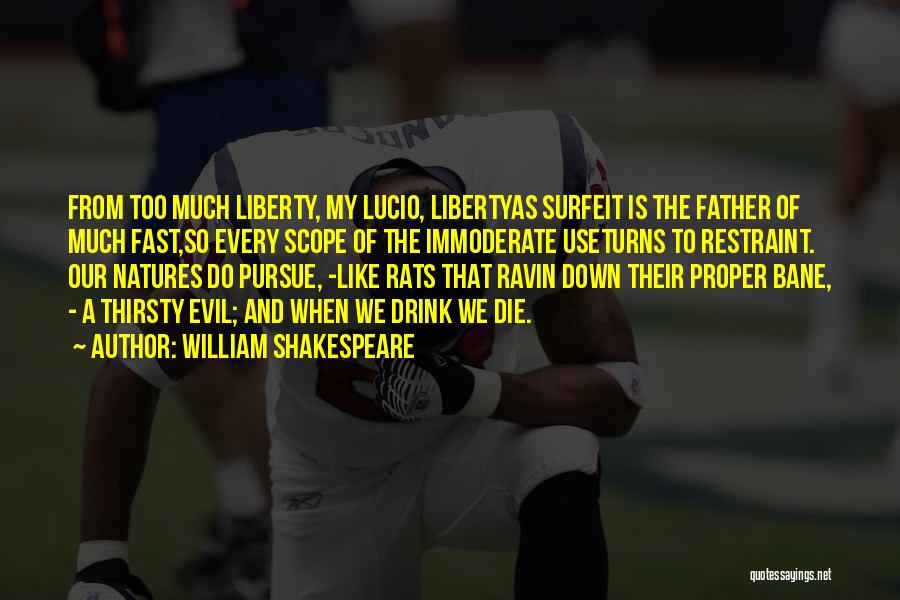 FROM TOO MUCH LIBERTY, MY LUCIO, LIBERTYAS SURFEIT IS THE FATHER OF MUCH FAST,SO EVERY SCOPE OF THE IMMODERATE USETURNS TO RESTRAINT. OUR NATURES DO PURSUE, -LIKE RATS THAT RAVIN DOWN THEIR PROPER BANE, - A THIRSTY EVIL; AND WHEN WE DRINK WE DIE.

~ AUTHOR: WILLIAM SHAKESPEARE

quotessayings.net